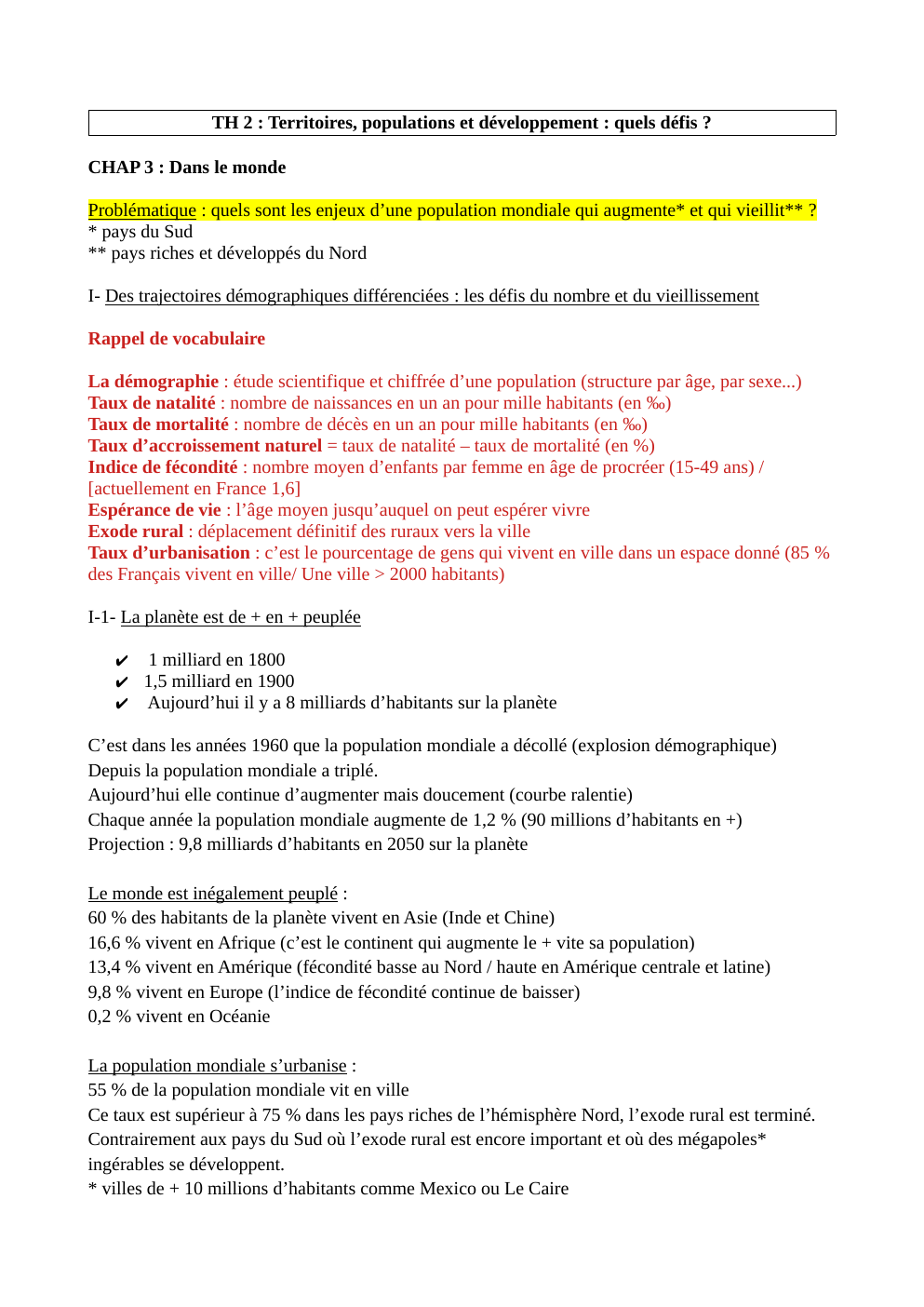 TH 2 : Territoires, populations et développement : quels défis ?

CHAP 3 : Dans le monde

Problématique : quels sont les enjeux d’une population mondiale qui augmente* et qui vieillit** ?
* pays du Sud
** pays riches et développés du Nord

I- Des trajectoires démographiques différenciées : les défis du nombre et du vieillissement

Rappel de vocabulaire

La démographie : étude scientifique et chiffrée d’une population (structure par âge, par sexe...)
Taux de natalité : nombre de naissances en un an pour mille habitants (en ‰)
Taux de mortalité : nombre de décès en un an pour mille habitants (en ‰)
Taux d’accroissement naturel = taux de natalité – taux de mortalité (en %)
Indice de fécondité : nombre moyen d’enfants par femme en âge de procréer (15-49 ans) / [actuellement en France 1,6]
Espérance de vie : l’âge moyen jusqu’auquel on peut espérer vivre
Exode rural : déplacement définitif des ruraux vers la ville
Taux d’urbanisation : c’est le pourcentage de gens qui vivent en ville dans un espace donné (85 % des Français vivent en ville/ Une ville > 2000 habitants)

I-1- La planète est de + en + peuplée

✔ 1 milliard en 1800
✔ 1,5 milliard en 1900
✔ Aujourd’hui il y a 8 milliards d’habitants sur la planète

C’est dans les années 1960 que la population mondiale a décollé (explosion démographique)
Depuis la population mondiale a triplé.
Aujourd’hui elle continue d’augmenter mais doucement (courbe ralentie)
Chaque année la population mondiale augmente de 1,2 % (90 millions d’habitants en +)
Projection : 9,8 milliards d’habitants en 2050 sur la planète

Le monde est inégalement peuplé :
60 % des habitants de la planète vivent en Asie (Inde et Chine)
16,6 % vivent en Afrique (c’est le continent qui augmente le + vite sa population)
13,4 % vivent en Amérique (fécondité basse au Nord / haute en Amérique centrale et latine)
9,8 % vivent en Europe (l’indice de fécondité continue de baisser)
0,2 % vivent en Océanie

La population mondiale s’urbanise :
55 % de la population mondiale vit en ville
Ce taux est supérieur à 75 % dans les pays riches de l’hémisphère Nord, l’exode rural est terminé.
Contrairement aux pays du Sud où l’exode rural est encore important et où des mégapoles* ingérables se développent.
* villes de + 10 millions d’habitants comme Mexico ou Le Caire